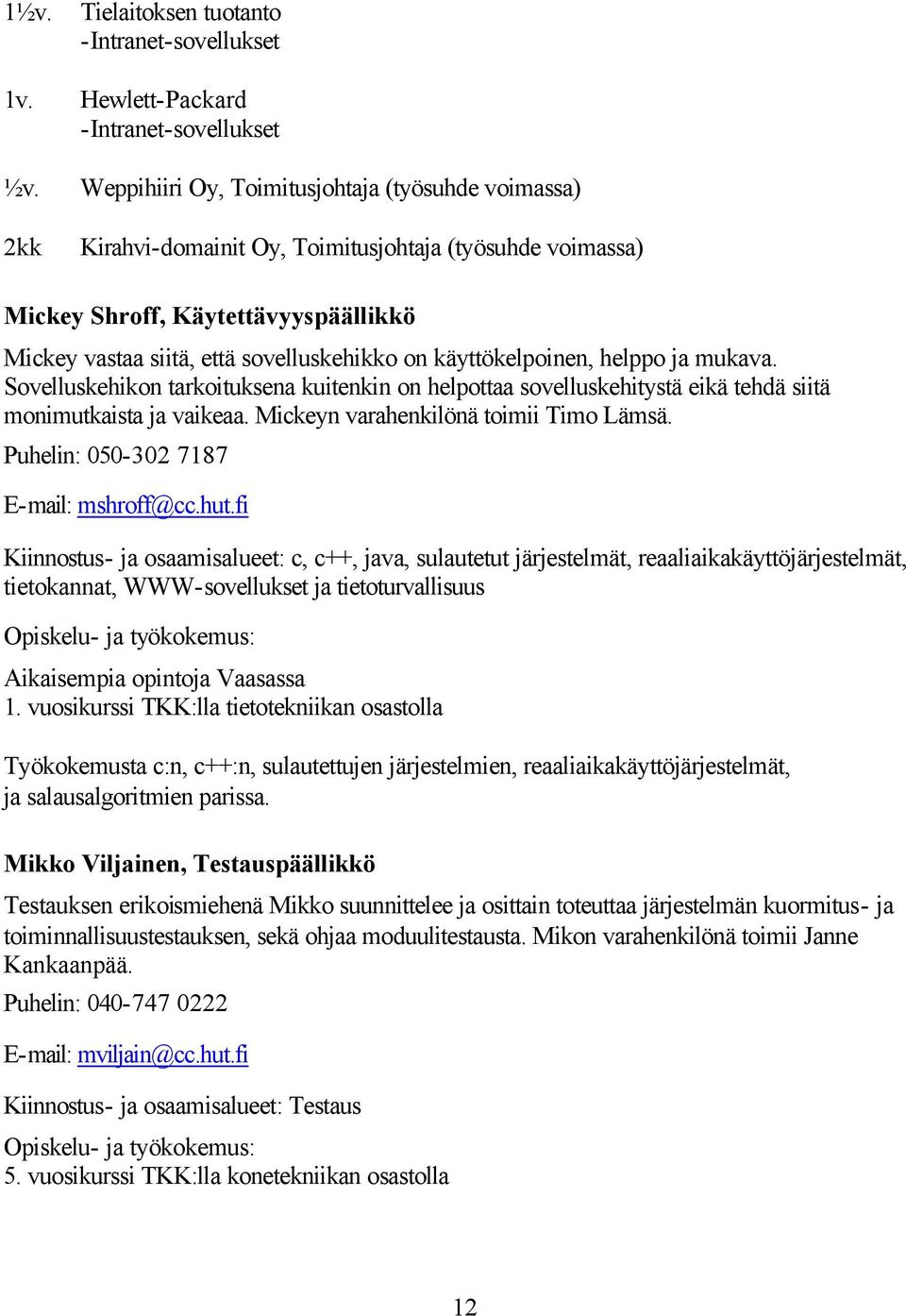 1½v. Tielaitoksen tuotanto
-Intranet-sovellukset

1v. Hewlett-Packard
-Intranet-sovellukset

½v. Weppihiiri Oy, Toimitusjohtaja (työsuhde voimassa)

2kk Kirahvi-domainit Oy, Toimitusjohtaja (työsuhde voimassa)

Mickey Shroff, Käytettävyyspäällikkö

Mickey vastaa siitä, että sovelluskehikko on käyttökelpoinen, helppo ja mukava. Sovelluskehikon tarkoituksena kuitenkin on helpottaa sovelluskehitystä eikä tehdä siitä monimutkaista ja vaikeaa. Mickeyn varahenkilönä toimii Timo Lämsä.

Puhelin: 050-302 7187

E-mail: mshroff@cc.hut.fi

Kiinnostus- ja osaamisalueet: c, c++, java, sulautetut järjestelmät, reaaliaikakäyttöjärjestelmät, tietokannat, WWW-sovellukset ja tietoturvallisuus

Opiskelu- ja työkokemus:

Aikaisempia opintoja Vaasassa
1. vuosikurssi TKK:lla tietotekniikan osastolla

Työkokemusta c:n, c++:n, sulautettujen järjestelmien, reaaliaikakäyttöjärjestelmät, ja salausalgoritmien parissa.

Mikko Viljainen, Testauspäällikkö

Testauksen erikoismiehenä Mikko suunnittelee ja osittain toteuttaa järjestelmän kuormitus- ja toiminnallisuustestauksen, sekä ohjaa moduulitestausta. Mikon varahenkilönä toimii Janne Kankaanpää.

Puhelin: 040-747 0222

E-mail: mviljain@cc.hut.fi

Kiinnostus- ja osaamisalueet: Testaus

Opiskelu- ja työkokemus:
5. vuosikurssi TKK:lla konetekniikan osastolla

12